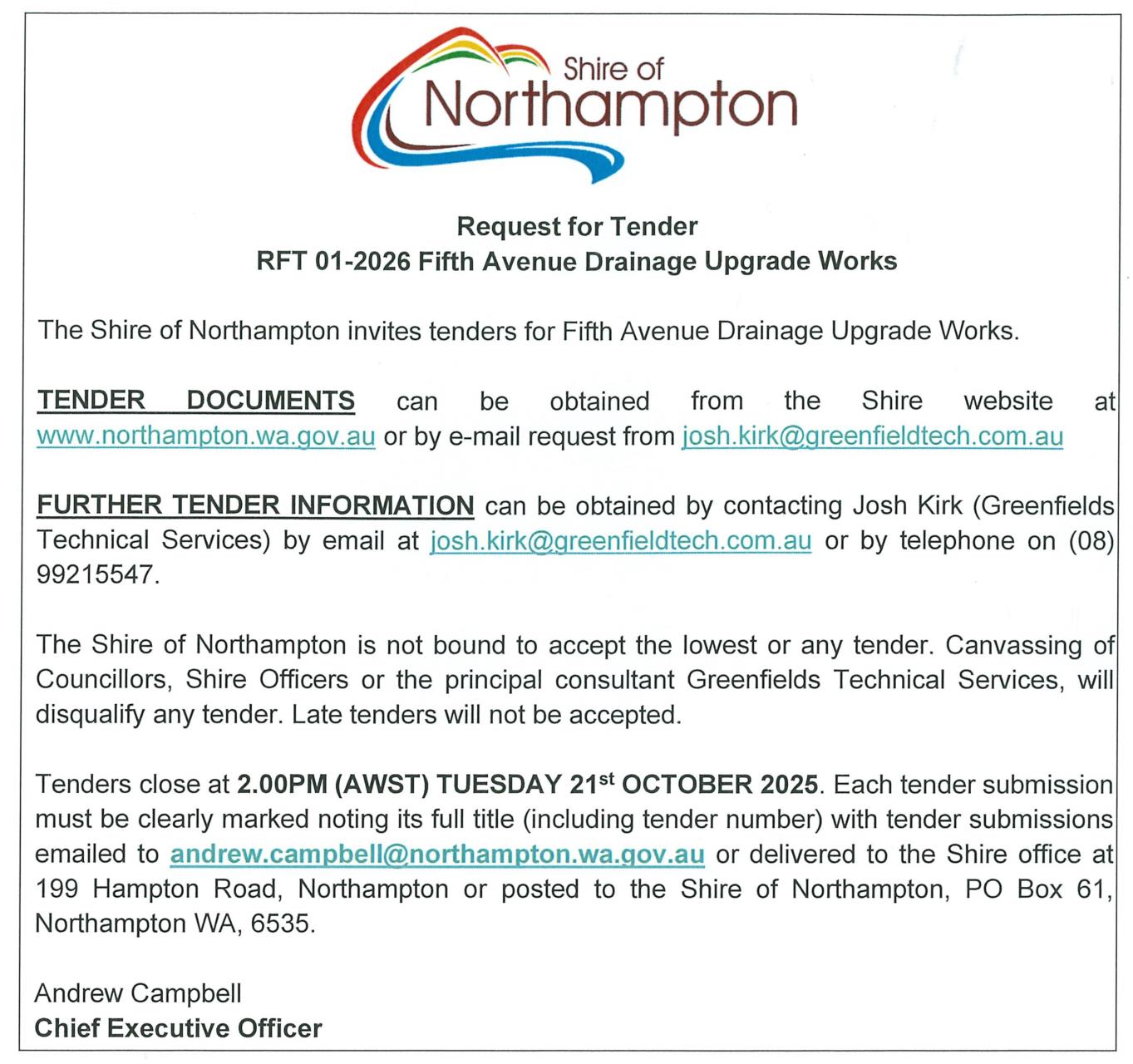 Shire of Northampton

Request for Tender
RFT 01-2026 Fifth Avenue Drainage Upgrade Works

The Shire of Northampton invites tenders for Fifth Avenue Drainage Upgrade Works.

TENDER DOCUMENTS can be obtained from the Shire website at www.northampton.wa.gov.au or by e-mail request from josh.kirk@greenfieldtech.com.au

FURTHER TENDER INFORMATION can be obtained by contacting Josh Kirk (Greenfields Technical Services) by email at josh.kirk@greenfieldtech.com.au or by telephone on (08) 99215547.

The Shire of Northampton is not bound to accept the lowest or any tender. Canvassing of Councillors, Shire Officers or the principal consultant Greenfields Technical Services, will disqualify any tender. Late tenders will not be accepted.

Tenders close at 2.00PM (AWST) TUESDAY 21$^{st}$ OCTOBER 2025. Each tender submission must be clearly marked noting its full title (including tender number) with tender submissions emailed to andrew.campbell@northampton.wa.gov.au or delivered to the Shire office at 199 Hampton Road, Northampton or posted to the Shire of Northampton, PO Box 61, Northampton WA, 6535.

Andrew Campbell
Chief Executive Officer